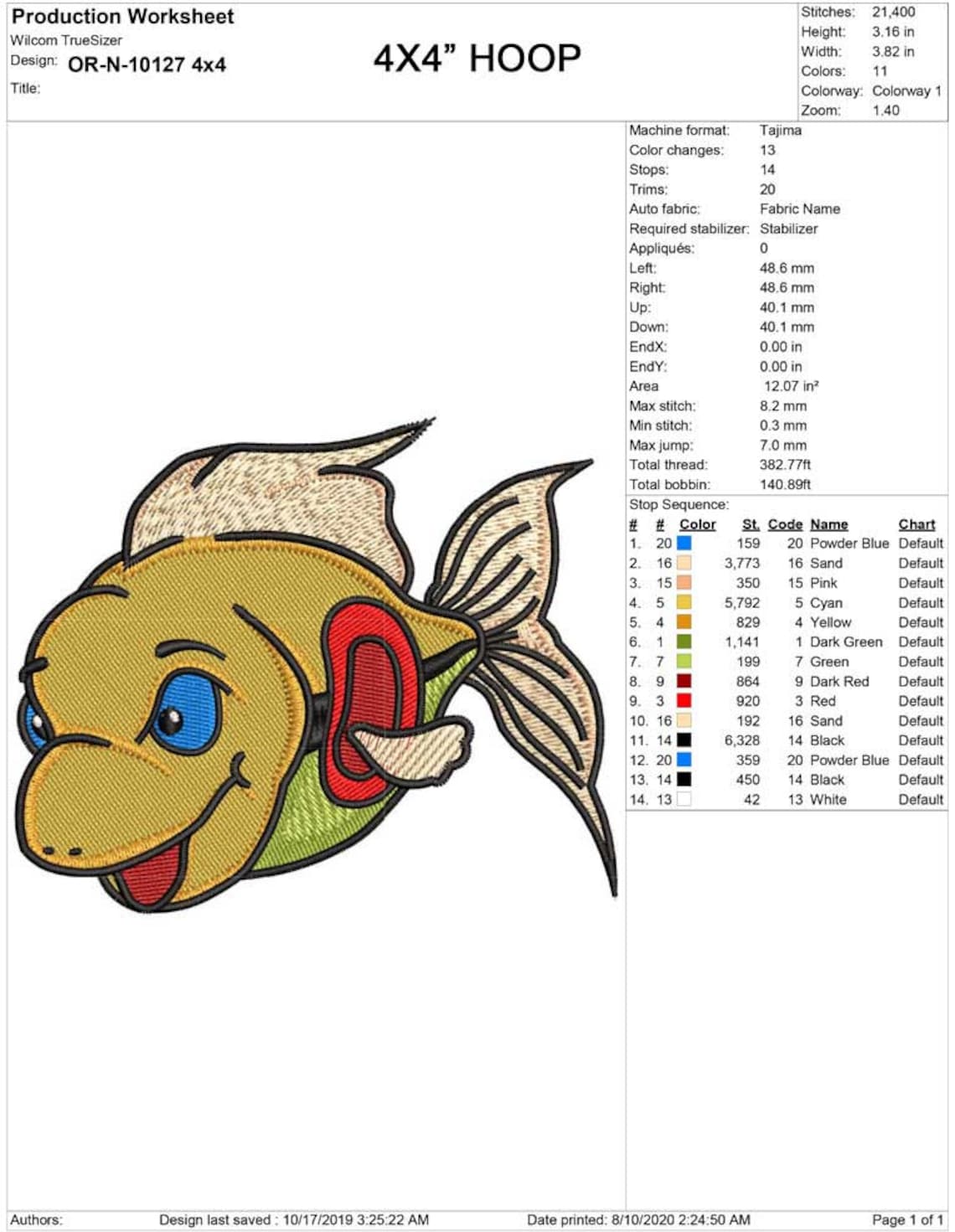 Production Worksheet
Wilcom TrueSizer
Design: OR-N-10127 4x4
Title:

4X4” HOOP

Stitches: 21,400
Height: 3.16 in
Width: 3.82 in
Colors: 11
Colorway: Colorway 1
Zoom: 1.40

Machine format: Tajima
Color changes: 13
Stops: 14
Trims: 20
Auto fabric: Fabric Name
Required stabilizer: Stabilizer
Appliqués: 0
Left: 48.6 mm
Right: 48.6 mm
Up: 40.1 mm
Down: 40.1 mm
EndX: 0.00 in
EndY: 0.00 in
Area 12.07 in²
Max stitch: 8.2 mm
Min stitch: 0.3 mm
Max jump: 7.0 mm
Total thread: 382.77ft
Total bobbin: 140.89ft
Stop Sequence:

| # | # | Color | St. | Code | Name | Chart |
|---|---|---|---|---|---|---|
| 1. | 20 | | 159 | 20 | Powder Blue | Default |
| 2. | 16 | | 3,773 | 16 | Sand | Default |
| 3. | 15 | | 350 | 15 | Pink | Default |
| 4. | 5 | | 5,792 | 5 | Cyan | Default |
| 5. | 4 | | 829 | 4 | Yellow | Default |
| 6. | 1 | | 1,141 | 1 | Dark Green | Default |
| 7. | 7 | | 199 | 7 | Green | Default |
| 8. | 9 | | 864 | 9 | Dark Red | Default |
| 9. | 3 | | 920 | 3 | Red | Default |
| 10. | 16 | | 192 | 16 | Sand | Default |
| 11. | 14 | | 6,328 | 14 | Black | Default |
| 12. | 20 | | 359 | 20 | Powder Blue | Default |
| 13. | 14 | | 450 | 14 | Black | Default |
| 14. | 13 | | 42 | 13 | White | Default |

Authors: Design last saved : 10/17/2019 3:25:22 AM Date printed: 8/10/2020 2:24:50 AM Page 1 of 1